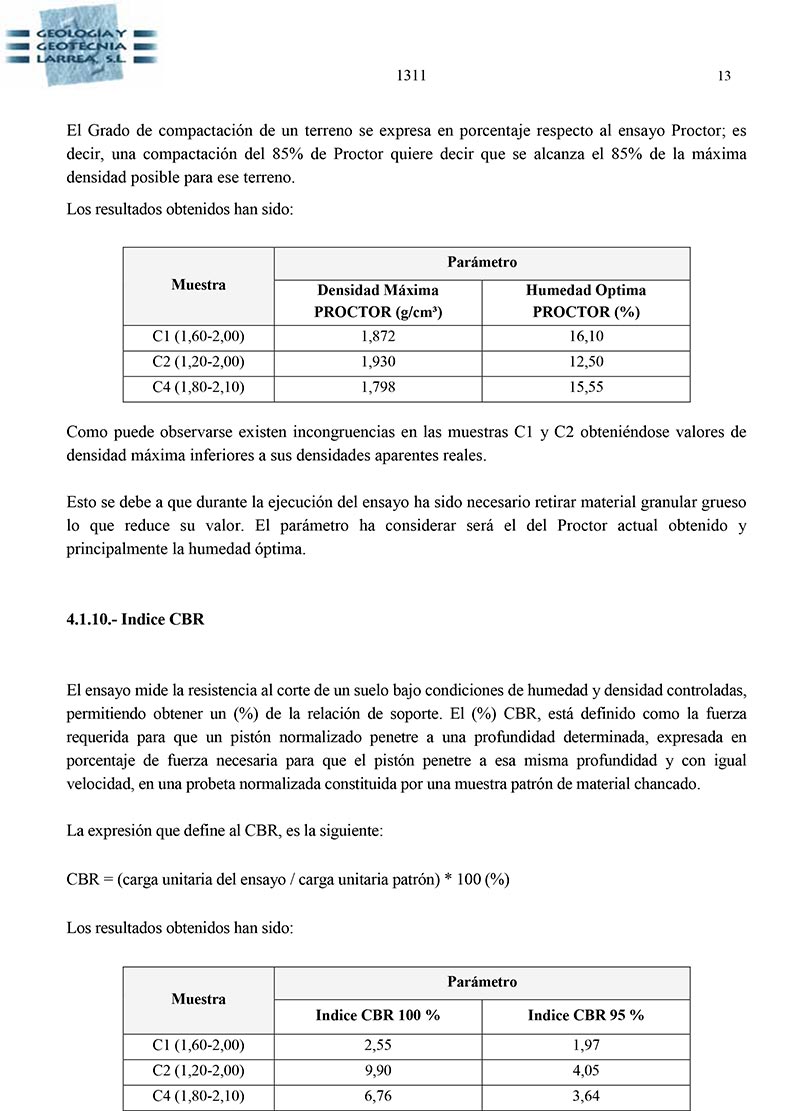 GEOLOGIA Y GEOTECNIA LARREA, S.L.

1311

13

El Grado de compactación de un terreno se expresa en porcentaje respecto al ensayo Proctor; es decir, una compactación del 85% de Proctor quiere decir que se alcanza el 85% de la máxima densidad posible para ese terreno.

Los resultados obtenidos han sido:

| Muestra | Parámetro | |
|---|---|---|
| | Densidad Máxima PROCTOR (g/cm³) | Humedad Optima PROCTOR (%) |
| C1 (1,60-2,00) | 1,872 | 16,10 |
| C2 (1,20-2,00) | 1,930 | 12,50 |
| C4 (1,80-2,10) | 1,798 | 15,55 |

Como puede observarse existen incongruencias en las muestras C1 y C2 obteniéndose valores de densidad máxima inferiores a sus densidades aparentes reales.

Esto se debe a que durante la ejecución del ensayo ha sido necesario retirar material granular grueso lo que reduce su valor. El parámetro ha considerar será el del Proctor actual obtenido y principalmente la humedad óptima.

4.1.10.- Indice CBR

El ensayo mide la resistencia al corte de un suelo bajo condiciones de humedad y densidad controladas, permitiendo obtener un (%) de la relación de soporte. El (%) CBR, está definido como la fuerza requerida para que un pistón normalizado penetre a una profundidad determinada, expresada en porcentaje de fuerza necesaria para que el pistón penetre a esa misma profundidad y con igual velocidad, en una probeta normalizada constituida por una muestra patrón de material chancado.

La expresión que define al CBR, es la siguiente:

CBR = (carga unitaria del ensayo / carga unitaria patrón) * 100 (%)

Los resultados obtenidos han sido:

| Muestra | Parámetro | |
|---|---|---|
| | Indice CBR 100 % | Indice CBR 95 % |
| C1 (1,60-2,00) | 2,55 | 1,97 |
| C2 (1,20-2,00) | 9,90 | 4,05 |
| C4 (1,80-2,10) | 6,76 | 3,64 |